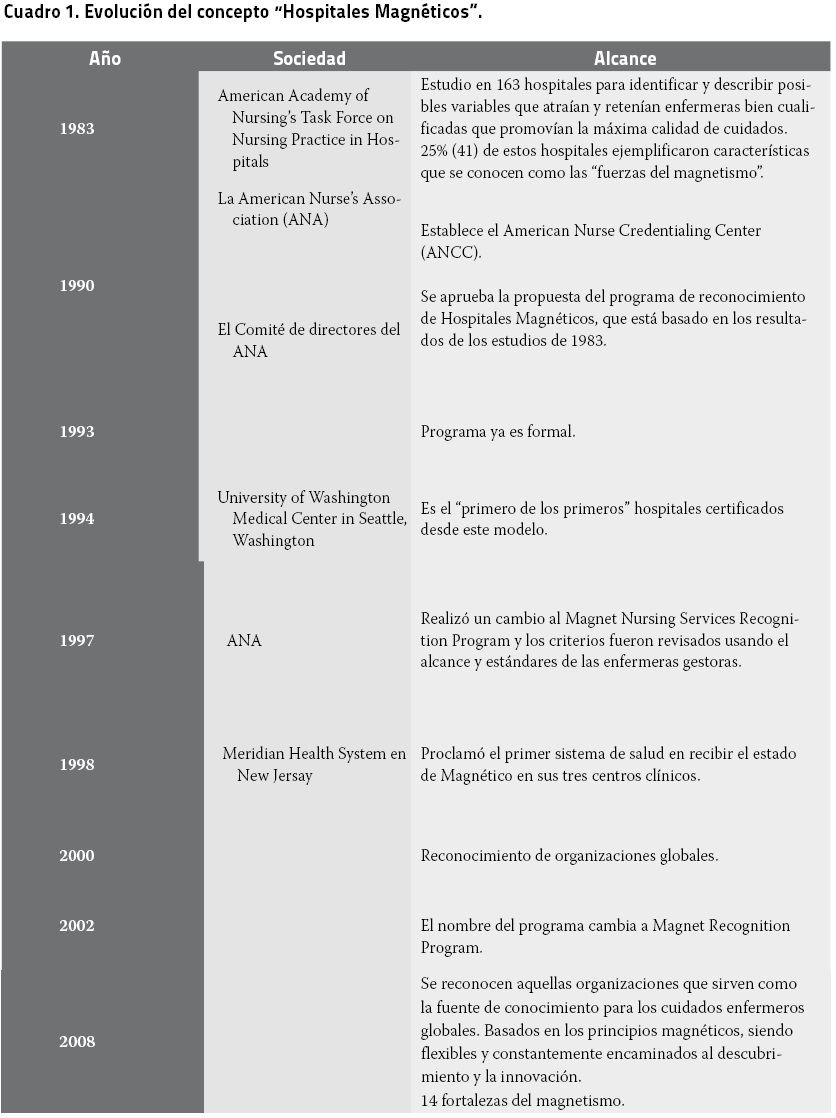 Cuadro 1. Evolución del concepto "Hospitales Magnéticos".

| Año | Sociedad | Alcance |
|---|---|---|
| 1983 | American Academy of Nursing's Task Force on Nursing Practice in Hospitals | Estudio en 163 hospitales para identificar y describir posibles variables que atraían y retenían enfermeras bien cualificadas que promovían la máxima calidad de cuidados. 25% (41) de estos hospitales ejemplificaron características que se conocen como las "fuerzas del magnetismo". |
| 1990 | La American Nurse's Association (ANA) | Establece el American Nurse Credentialing Center (ANCC). |
| | El Comité de directores del ANA | Se aprueba la propuesta del programa de reconocimiento de Hospitales Magnéticos, que está basado en los resultados de los estudios de 1983. |
| 1993 | | Programa ya es formal. |
| 1994 | University of Washington Medical Center in Seattle, Washington | Es el "primero de los primeros" hospitales certificados desde este modelo. |
| 1997 | ANA | Realizó un cambio al Magnet Nursing Services Recognition Program y los criterios fueron revisados usando el alcance y estándares de las enfermeras gestoras. |
| 1998 | Meridian Health System en New Jersay | Proclamó el primer sistema de salud en recibir el estado de Magnético en sus tres centros clínicos. |
| 2000 | | Reconocimiento de organizaciones globales. |
| 2002 | | El nombre del programa cambia a Magnet Recognition Program. |
| 2008 | | Se reconocen aquellas organizaciones que sirven como la fuente de conocimiento para los cuidados enfermeros globales. Basados en los principios magnéticos, siendo flexibles y constantemente encaminados al descubrimiento y la innovación. 14 fortalezas del magnetismo. |